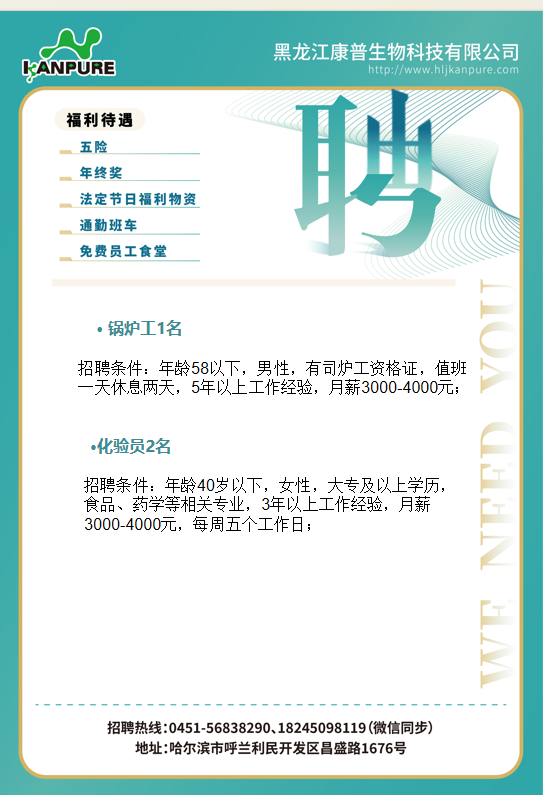 KANPURE

黑龙江康普生物科技有限公司
http://www.hljkanpure.com

福利待遇

五险

年终奖

法定节日福利物资

通勤班车

免费员工食堂

聘

• 锅炉工1名

招聘条件：年龄58以下，男性，有司炉工资格证，值班一天休息两天，5年以上工作经验，月薪3000-4000元；

•化验员2名

招聘条件：年龄40岁以下，女性，大专及以上学历，食品、药学等相关专业，3年以上工作经验，月薪3000-4000元，每周五个工作日；

WE NEED YOU

招聘热线：0451-56838290、18245098119（微信同步）
地址：哈尔滨市呼兰利民开发区昌盛路1676号